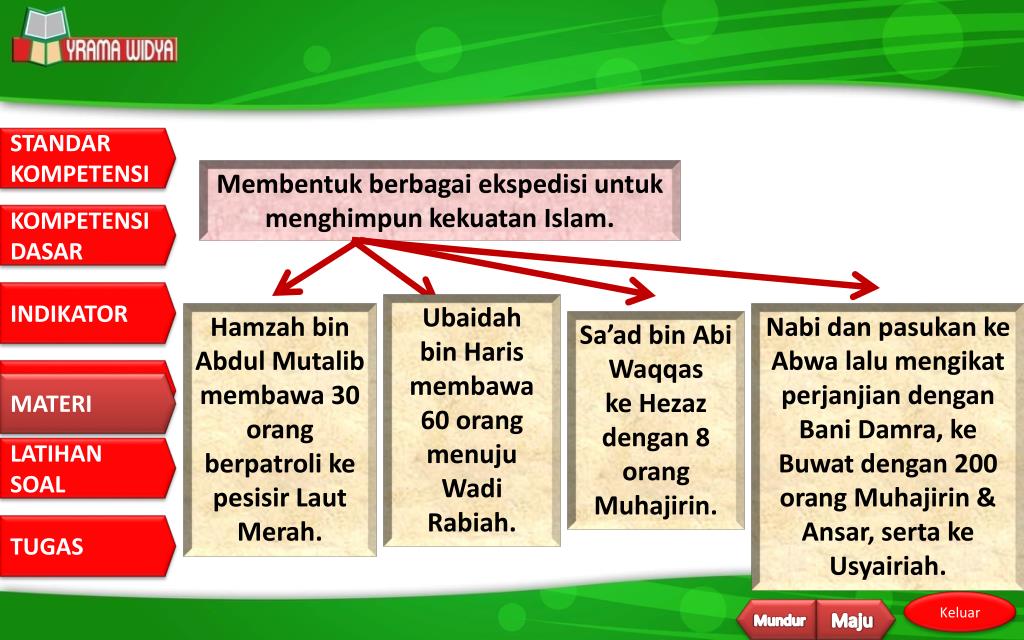 YRAMA WIDYA

STANDAR KOMPETENSI

KOMPETENSI DASAR

INDIKATOR

MATERI

LATIHAN SOAL

TUGAS

Membentuk berbagai ekspedisi untuk menghimpun kekuatan Islam.

Hamzah bin Abdul Mutalib membawa 30 orang berpatroli ke pesisir Laut Merah.

Ubaidah bin Haris membawa 60 orang menuju Wadi Rabiah.

Sa'ad bin Abi Waqqas ke Hezaz dengan 8 orang Muhajirin.

Nabi dan pasukan ke Abwa lalu mengikat perjanjian dengan Bani Damra, ke Buwat dengan 200 orang Muhajirin & Ansar, serta ke Usyairiah.

Mundur

Maju

Keluar